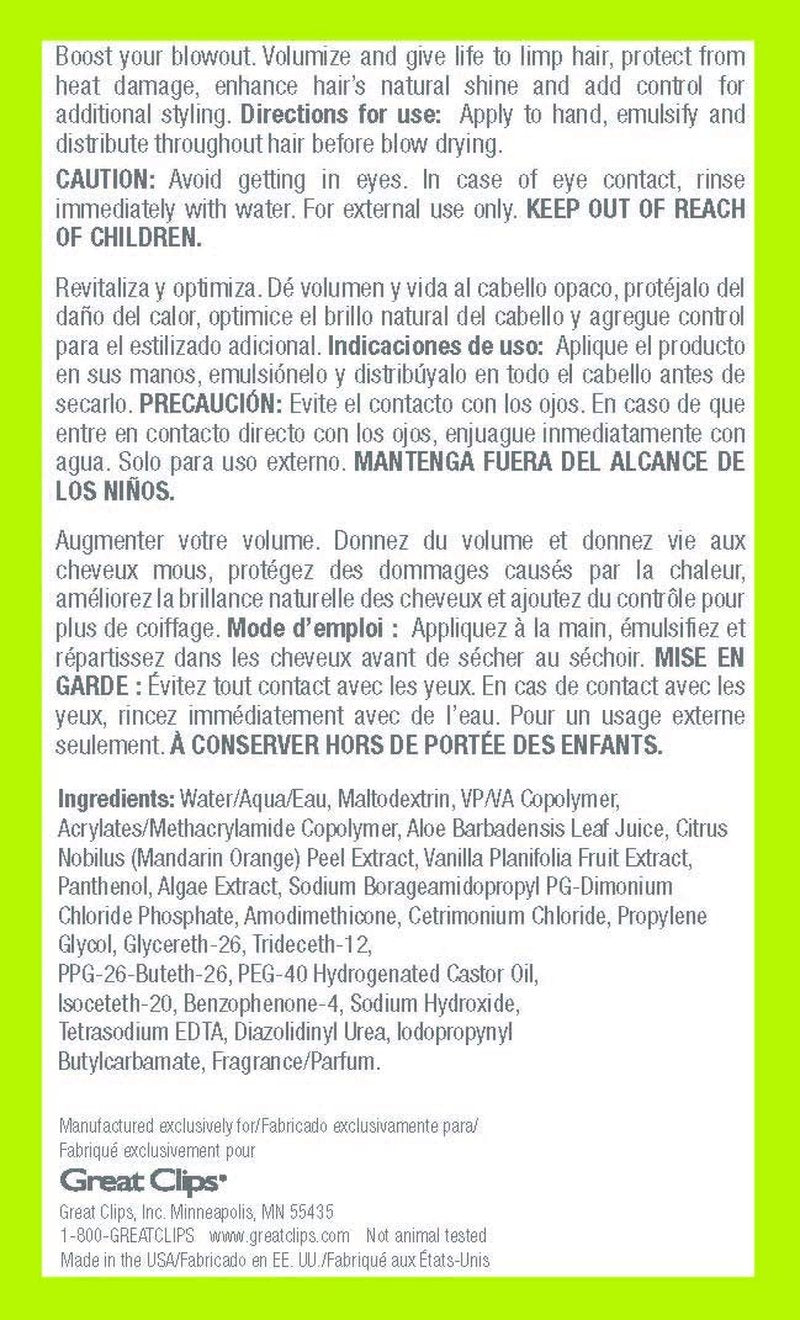 Boost your blowout. Volumize and give life to limp hair, protect from heat damage, enhance hair's natural shine and add control for additional styling. Directions for use: Apply to hand, emulsify and distribute throughout hair before blow drying.

CAUTION: Avoid getting in eyes. In case of eye contact, rinse immediately with water. For external use only. KEEP OUT OF REACH OF CHILDREN.

Revitaliza y optimiza. Dé volumen y vida al cabello opaco, protéjalo del daño del calor, optimice el brillo natural del cabello y agregue control para el estilizado adicional. Indicaciones de uso: Aplique el producto en sus manos, emulsiónelo y distribúyalo en todo el cabello antes de secarlo. PRECAUCIÓN: Evite el contacto con los ojos. En caso de que entre en contacto directo con los ojos, enjuague inmediatamente con agua. Solo para uso externo. MANTENGA FUERA DEL ALCANCE DE LOS NIÑOS.

Augmenter votre volume. Donnez du volume et donnez vie aux cheveux mous, protégez des dommages causés par la chaleur, améliorez la brillance naturelle des cheveux et ajoutez du contrôle pour plus de coiffage. Mode d'emploi : Appliquez à la main, émulsifiez et répartissez dans les cheveux avant de sécher au séchoir. MISE EN GARDE : Évitez tout contact avec les yeux. En cas de contact avec les yeux, rincez immédiatement avec de l'eau. Pour un usage externe seulement. À CONSERVER HORS DE PORTÉE DES ENFANTS.

Ingredients: Water/Aqua/Eau, Maltodextrin, VP/VA Copolymer, Acrylates/Methacrylamide Copolymer, Aloe Barbadensis Leaf Juice, Citrus Nobilus (Mandarin Orange) Peel Extract, Vanilla Planifolia Fruit Extract, Panthenol, Algae Extract, Sodium Borageamidopropyl PG-Dimonium Chloride Phosphate, Amodimethicone, Cetrimonium Chloride, Propylene Glycol, Glycereth-26, Trideceth-12, PPG-26-Buteth-26, PEG-40 Hydrogenated Castor Oil, Isoceteth-20, Benzophenone-4, Sodium Hydroxide, Tetrasodium EDTA, Diazolidinyl Urea, Iodopropynyl Butylcarbamate, Fragrance/Parfum.

Manufactured exclusively for/Fabricado exclusivamente para/ Fabriqué exclusivement pour

Great Clips®

Great Clips, Inc. Minneapolis, MN 55435
1-800-GREATCLIPS www.greatclips.com Not animal tested
Made in the USA/Fabricado en EE. UU./Fabriqué aux États-Unis